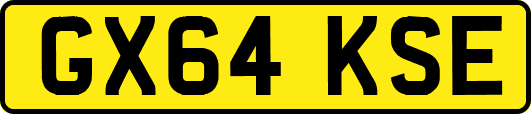 GX64 KSE